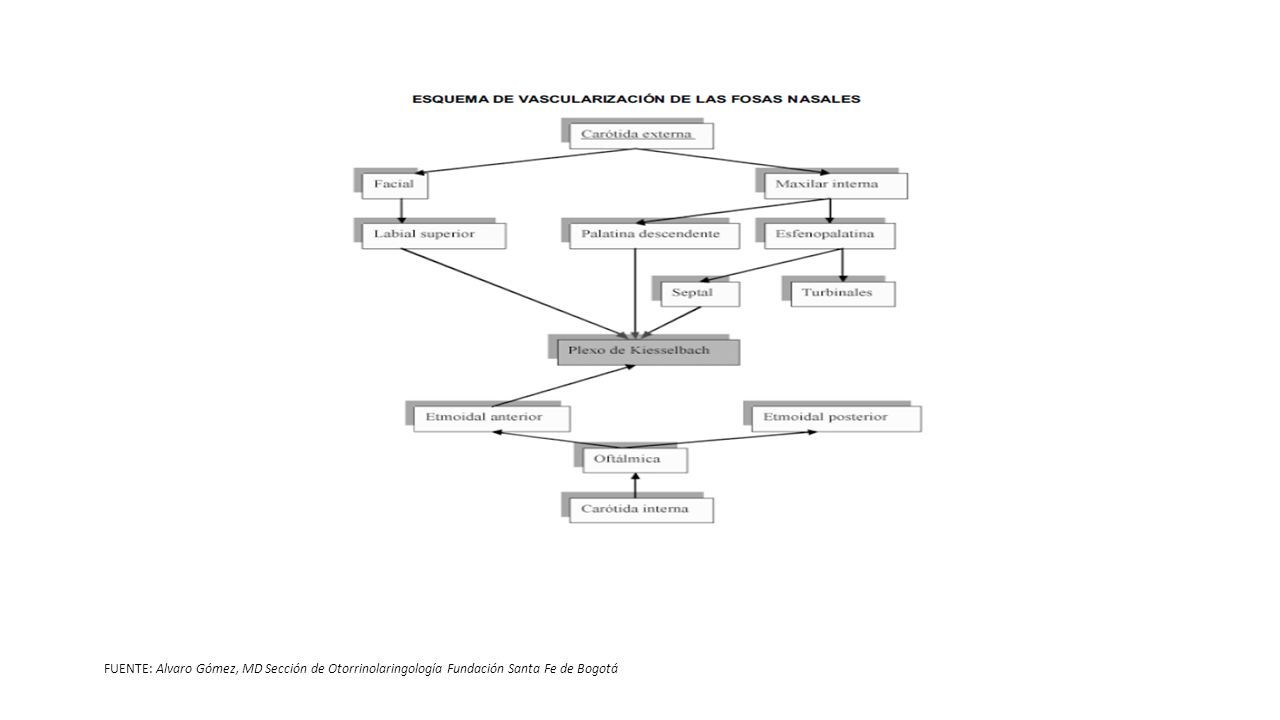 ESQUEMA DE VASCULARIZACIÓN DE LAS FOSAS NASALES

Carótida externa

Facial

Maxilar interna

Labial superior

Palatina descendente

Esfenopalatina

Septal

Turbinales

Plexo de Kiesselbach

Etmoidal anterior

Etmoidal posterior

Oftálmica

Carótida interna

FUENTE: Alvaro Gómez, MD Sección de Otorrinolaringología Fundación Santa Fe de Bogotá